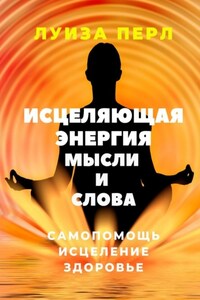 ЛУИЗА ПЕРЛ

ИСЦЕЛЯЮЩАЯ ЭНЕРГИЯ МЫСЛИ И СЛОВА

САМОПОМОЩЬ
ИСЦЕЛЕНИЕ
ЗДОРОВЬЕ